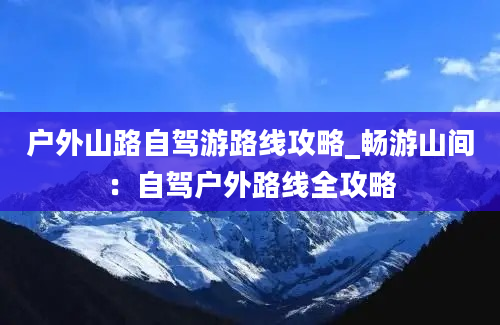 户外山路自驾游路线攻略_畅游山间：自驾户外路线全攻略